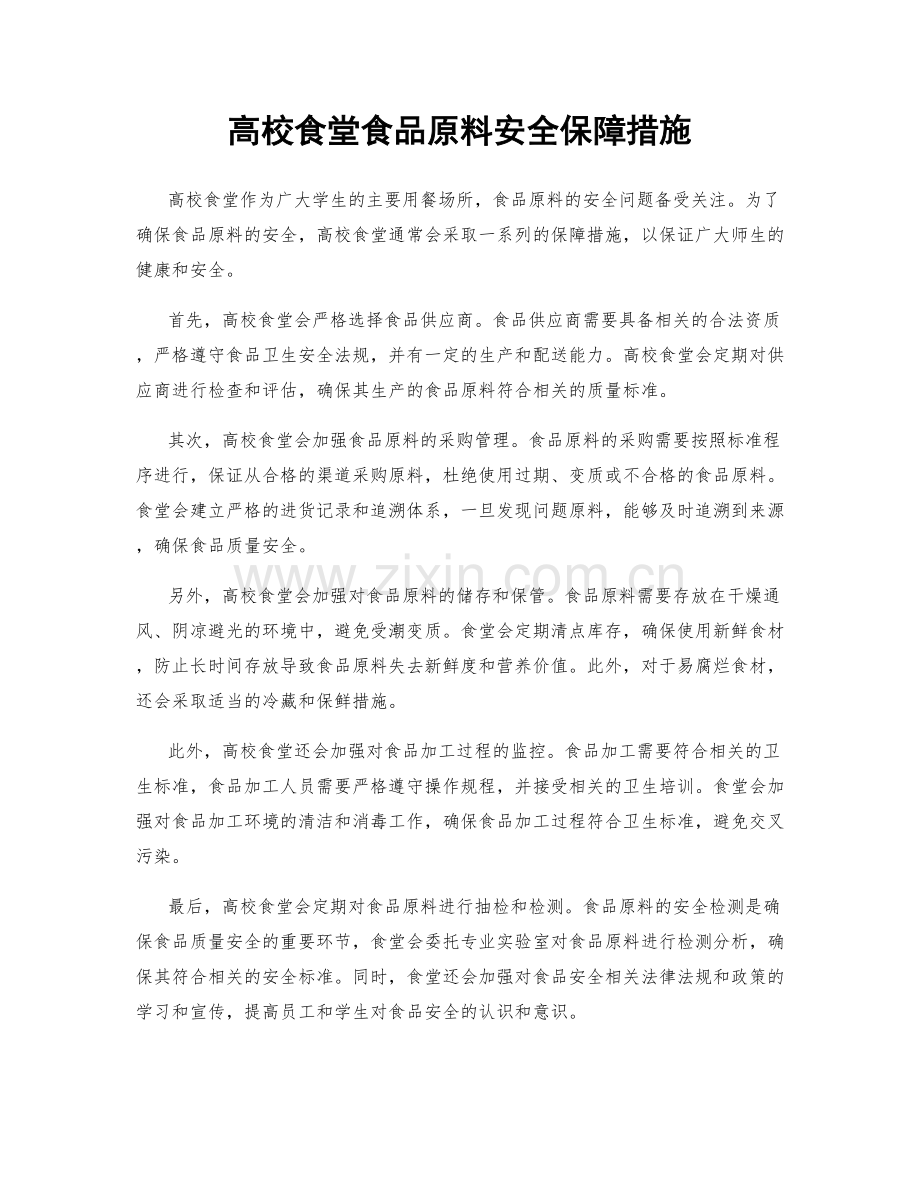 高校食堂食品原料安全保障措施

高校食堂作为广大学生的主要用餐场所，食品原料的安全问题备受关注。为了确保食品原料的安全，高校食堂通常会采取一系列的保障措施，以保证广大师生的健康和安全。

首先，高校食堂会严格选择食品供应商。食品供应商需要具备相关的合法资质，严格遵守食品卫生安全法规，并有一定的生产和配送能力。高校食堂会定期对供应商进行检查和评估，确保其生产的食品原料符合相关的质量标准。

其次，高校食堂会加强食品原料的采购管理。食品原料的采购需要按照标准程序进行，保证从合格的渠道采购原料，杜绝使用过期、变质或不合格的食品原料。食堂会建立严格的进货记录和追溯体系，一旦发现问题原料，能够及时追溯到来源，确保食品质量安全。

另外，高校食堂会加强对食品原料的储存和保管。食品原料需要存放在干燥通风、阴凉避光的环境中，避免受潮变质。食堂会定期清点库存，确保使用新鲜食材，防止长时间存放导致食品原料失去新鲜度和营养价值。此外，对于易腐烂食材，还会采取适当的冷藏和保鲜措施。

此外，高校食堂还会加强对食品加工过程的监控。食品加工需要符合相关的卫生标准，食品加工人员需要严格遵守操作规程，并接受相关的卫生培训。食堂会加强对食品加工环境的清洁和消毒工作，确保食品加工过程符合卫生标准，避免交叉污染。

最后，高校食堂会定期对食品原料进行抽检和检测。食品原料的安全检测是确保食品质量安全的重要环节，食堂会委托专业实验室对食品原料进行检测分析，确保其符合相关的安全标准。同时，食堂还会加强对食品安全相关法律法规和政策的学习和宣传，提高员工和学生对食品安全的认识和意识。

www.zixin.com.cn